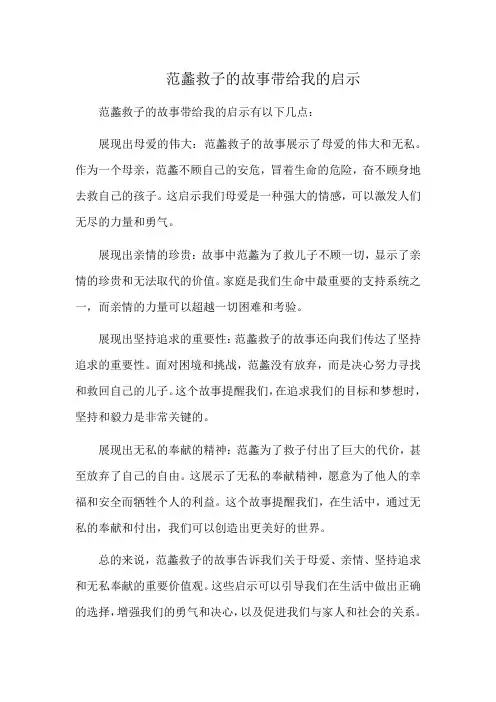 范蠡救子的故事带给我的启示

范蠡救子的故事带给我的启示有以下几点：

展现出母爱的伟大：范蠡救子的故事展示了母爱的伟大和无私。作为一个母亲，范蠡不顾自己的安危，冒着生命的危险，奋不顾身地去救自己的孩子。这启示我们母爱是一种强大的情感，可以激发人们无尽的力量和勇气。

展现出亲情的珍贵：故事中范蠡为了救儿子不顾一切，显示了亲情的珍贵和无法取代的价值。家庭是我们生命中最重要的支持系统之一，而亲情的力量可以超越一切困难和考验。

展现出坚持追求的重要性：范蠡救子的故事还向我们传达了坚持追求的重要性。面对困境和挑战，范蠡没有放弃，而是决心努力寻找和救回自己的儿子。这个故事提醒我们，在追求我们的目标和梦想时，坚持和毅力是非常关键的。

展现出无私的奉献的精神：范蠡为了救子付出了巨大的代价，甚至放弃了自己的自由。这展示了无私的奉献精神，愿意为了他人的幸福和安全而牺牲个人的利益。这个故事提醒我们，在生活中，通过无私的奉献和付出，我们可以创造出更美好的世界。

总的来说，范蠡救子的故事告诉我们关于母爱、亲情、坚持追求和无私奉献的重要价值观。这些启示可以引导我们在生活中做出正确的选择，增强我们的勇气和决心，以及促进我们与家人和社会的关系。